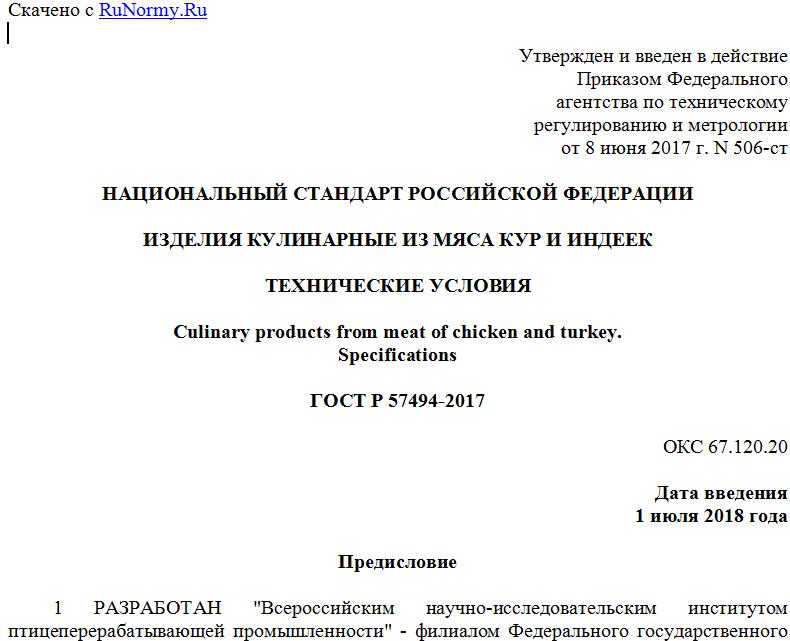 Скачено с RuNormy.Ru

Утвержден и введен в действие Приказом Федерального агентства по техническому регулированию и метрологии от 8 июня 2017 г. N 506-ст

НАЦИОНАЛЬНЫЙ СТАНДАРТ РОССИЙСКОЙ ФЕДЕРАЦИИ

ИЗДЕЛИЯ КУЛИНАРНЫЕ ИЗ МЯСА КУР И ИНДЕЕК

ТЕХНИЧЕСКИЕ УСЛОВИЯ

Culinary products from meat of chicken and turkey. Specifications

ГОСТ Р 57494-2017

ОКС 67.120.20

Дата введения
1 июля 2018 года

Предисловие

1 РАЗРАБОТАН "Всероссийским научно-исследовательским институтом птицеперерабатывающей промышленности" - филиалом Федерального государственного